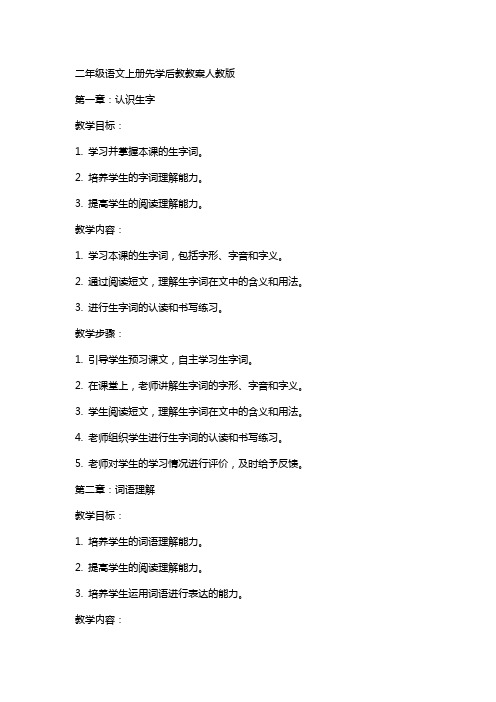 二年级语文上册先学后教教案人教版

第一章：认识生字

教学目标：

1. 学习并掌握本课的生字词。

2. 培养学生的字词理解能力。

3. 提高学生的阅读理解能力。

教学内容：

1. 学习本课的生字词，包括字形、字音和字义。

2. 通过阅读短文，理解生字词在文中的含义和用法。

3. 进行生字词的认读和书写练习。

教学步骤：

1. 引导学生预习课文，自主学习生字词。

2. 在课堂上，老师讲解生字词的字形、字音和字义。

3. 学生阅读短文，理解生字词在文中的含义和用法。

4. 老师组织学生进行生字词的认读和书写练习。

5. 老师对学生的学习情况进行评价，及时给予反馈。

第二章：词语理解

教学目标：

1. 培养学生的词语理解能力。

2. 提高学生的阅读理解能力。

3. 培养学生运用词语进行表达的能力。

教学内容：